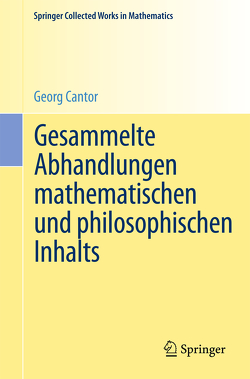 Springer Collected Works in Mathematics

Georg Cantor

Gesammelte Abhandlungen mathematischen und philosophischen Inhalts

Springer